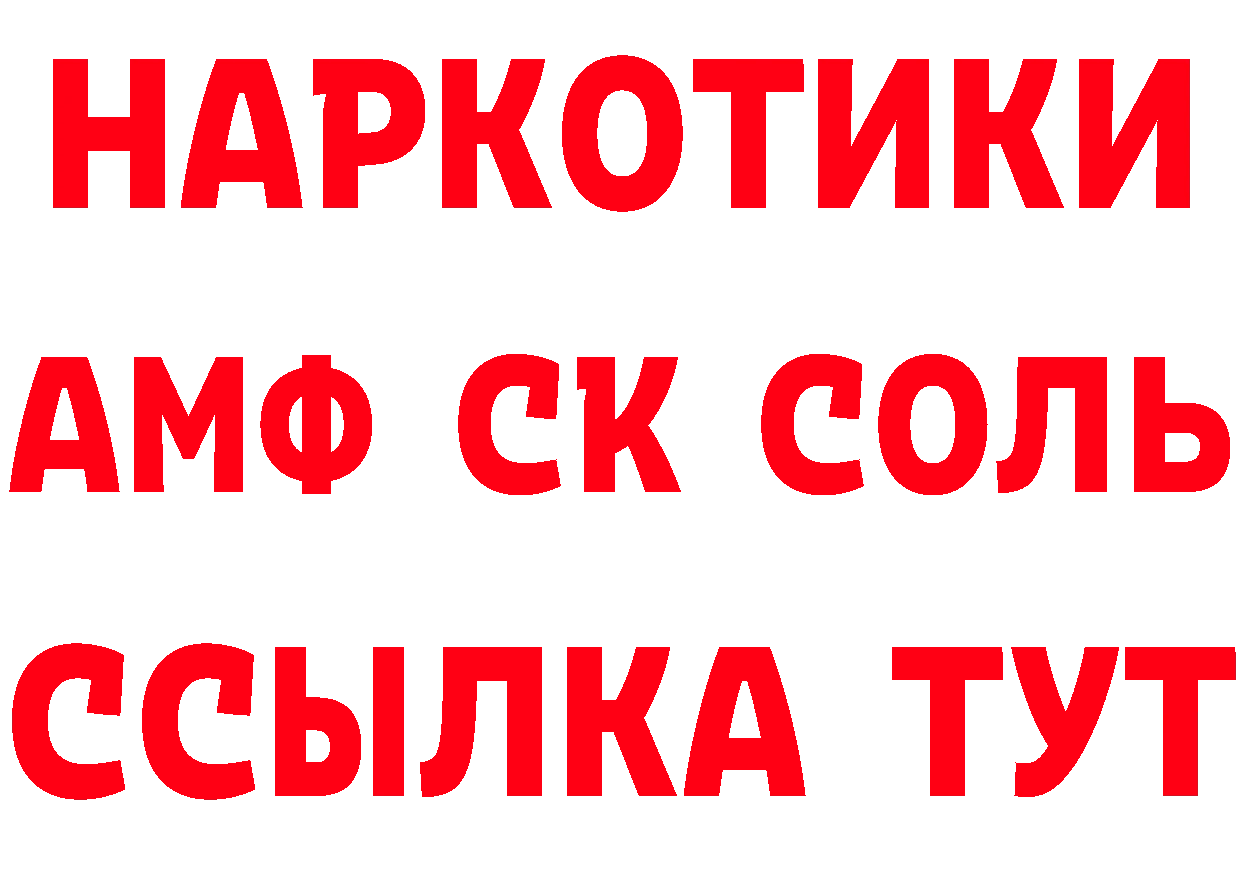 НАРКОТИКИ
АМФ СК СОЛЬ
ССЫЛКА ТУТ